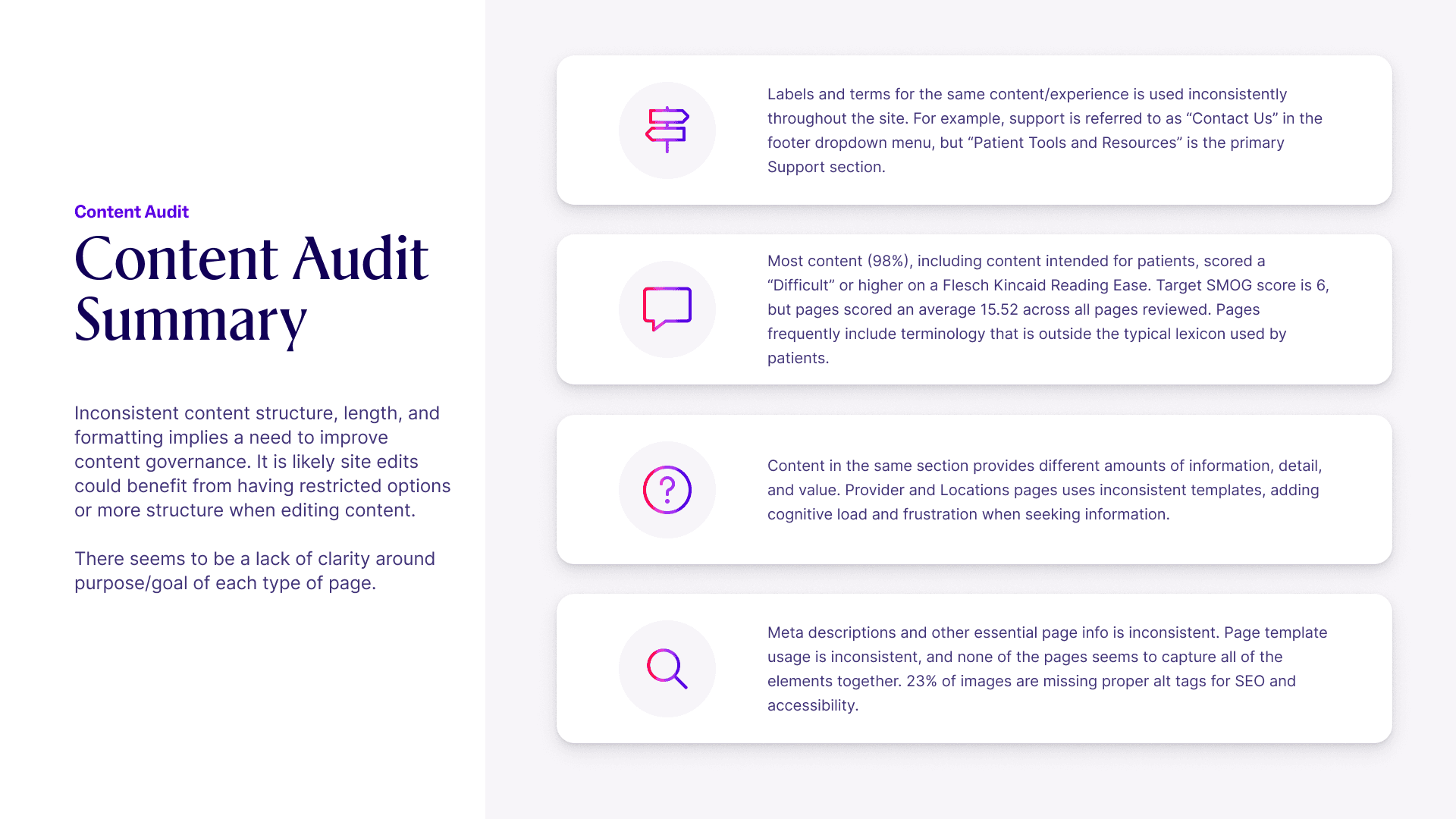 Content Audit

Content Audit Summary

Inconsistent content structure, length, and formatting implies a need to improve content governance. It is likely site edits could benefit from having restricted options or more structure when editing content.

There seems to be a lack of clarity around purpose/goal of each type of page.

Labels and terms for the same content/experience is used inconsistently throughout the site. For example, support is referred to as "Contact Us" in the footer dropdown menu, but "Patient Tools and Resources" is the primary Support section.

Most content (98%), including content intended for patients, scored a "Difficult" or higher on a Flesch Kincaid Reading Ease. Target SMOG score is 6, but pages scored an average 15.52 across all pages reviewed. Pages frequently include terminology that is outside the typical lexicon used by patients.

Content in the same section provides different amounts of information, detail, and value. Provider and Locations pages uses inconsistent templates, adding cognitive load and frustration when seeking information.

Meta descriptions and other essential page info is inconsistent. Page template usage is inconsistent, and none of the pages seems to capture all of the elements together. 23% of images are missing proper alt tags for SEO and accessibility.